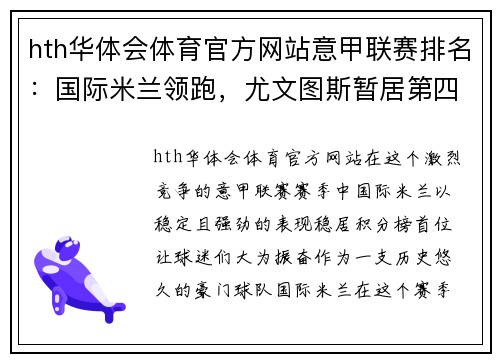 hth华体会体育官方网站意甲联赛排名：国际米兰领跑，尤文图斯暂居第四

hth华体会体育官方网站在这个激烈竞争的意甲联赛赛季中国际米兰以稳定且强劲的表现稳居积分榜首位让球迷们大为振奋作为一支历史悠久的豪门球队国际米兰在这个赛季